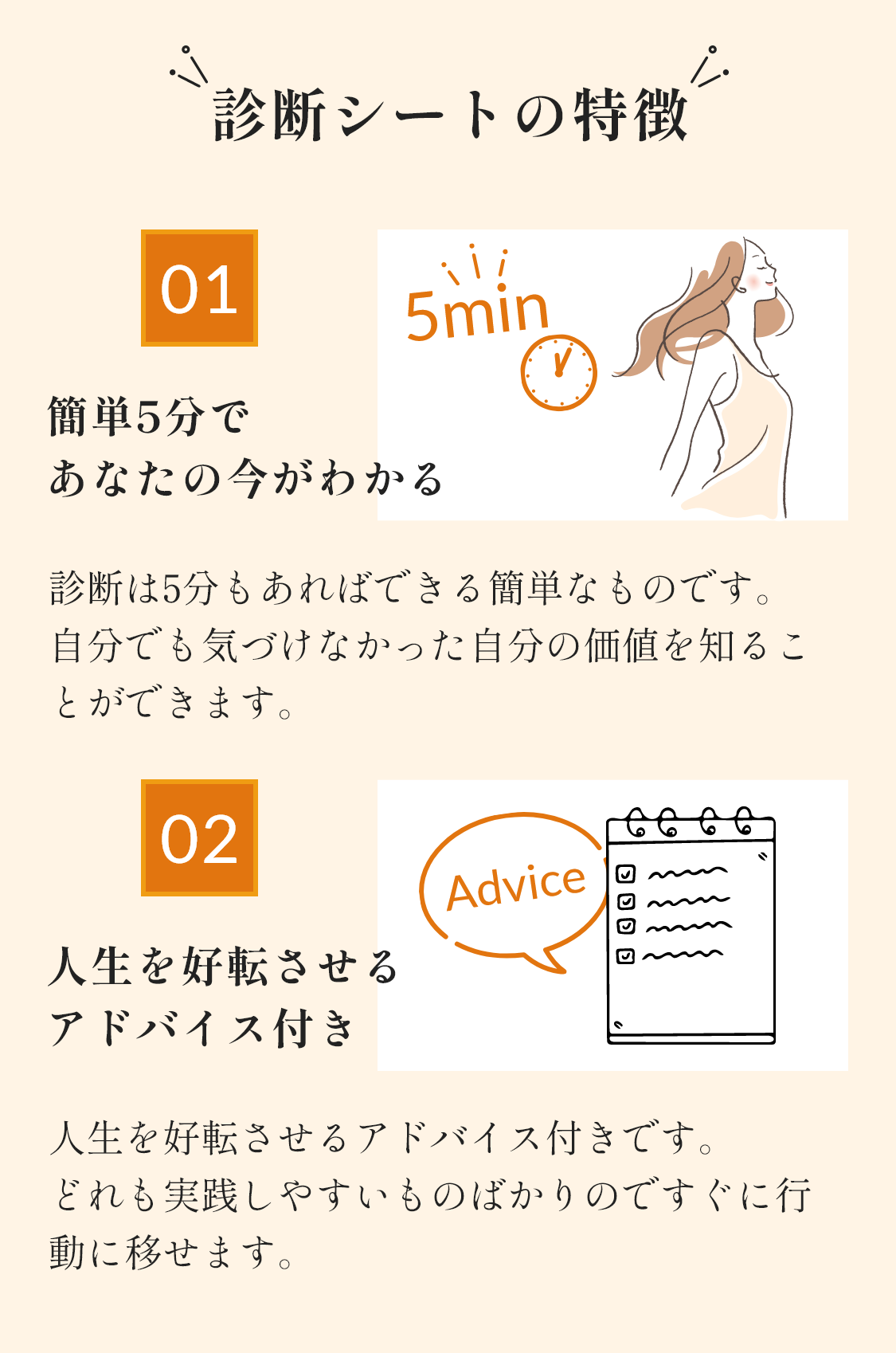 診断シートの特徴

01

5min

簡単5分で
あなたの今がわかる

診断は5分もあればできる簡単なものです。自分でも気づけなかった自分の価値を知ることができます。

02

Advice

人生を好転させる
アドバイス付き

人生を好転させるアドバイス付きです。どれも実践しやすいものばかりのですぐに行動に移せます。